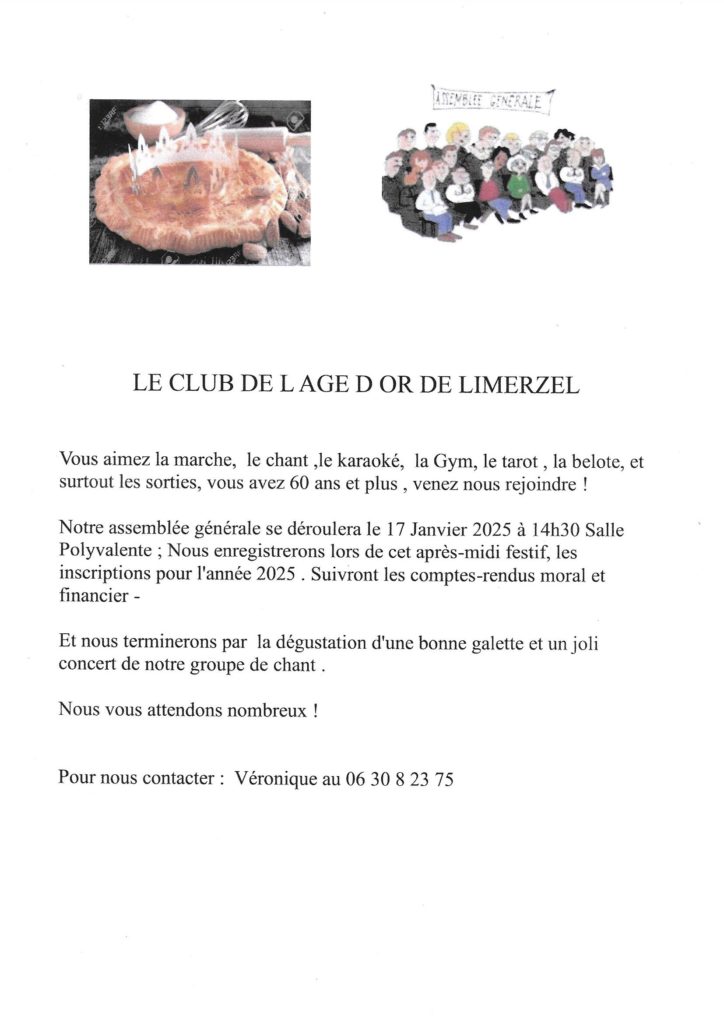 ASSEMBLEE GENERALE

LE CLUB DE L AGE D OR DE LIMERZEL

Vous aimez la marche, le chant ,le karaoké, la Gym, le tarot , la belote, et surtout les sorties, vous avez 60 ans et plus , venez nous rejoindre !

Notre assemblée générale se déroulera le 17 Janvier 2025 à 14h30 Salle Polyvalente ; Nous enregistrerons lors de cet après-midi festif, les inscriptions pour l'année 2025 . Suivront les comptes-rendus moral et financier -

Et nous terminerons par la dégustation d'une bonne galette et un joli concert de notre groupe de chant .

Nous vous attendons nombreux !

Pour nous contacter : Véronique au 06 30 8 23 75